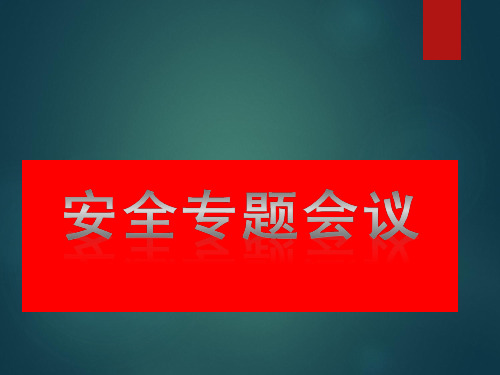 安全专题会议